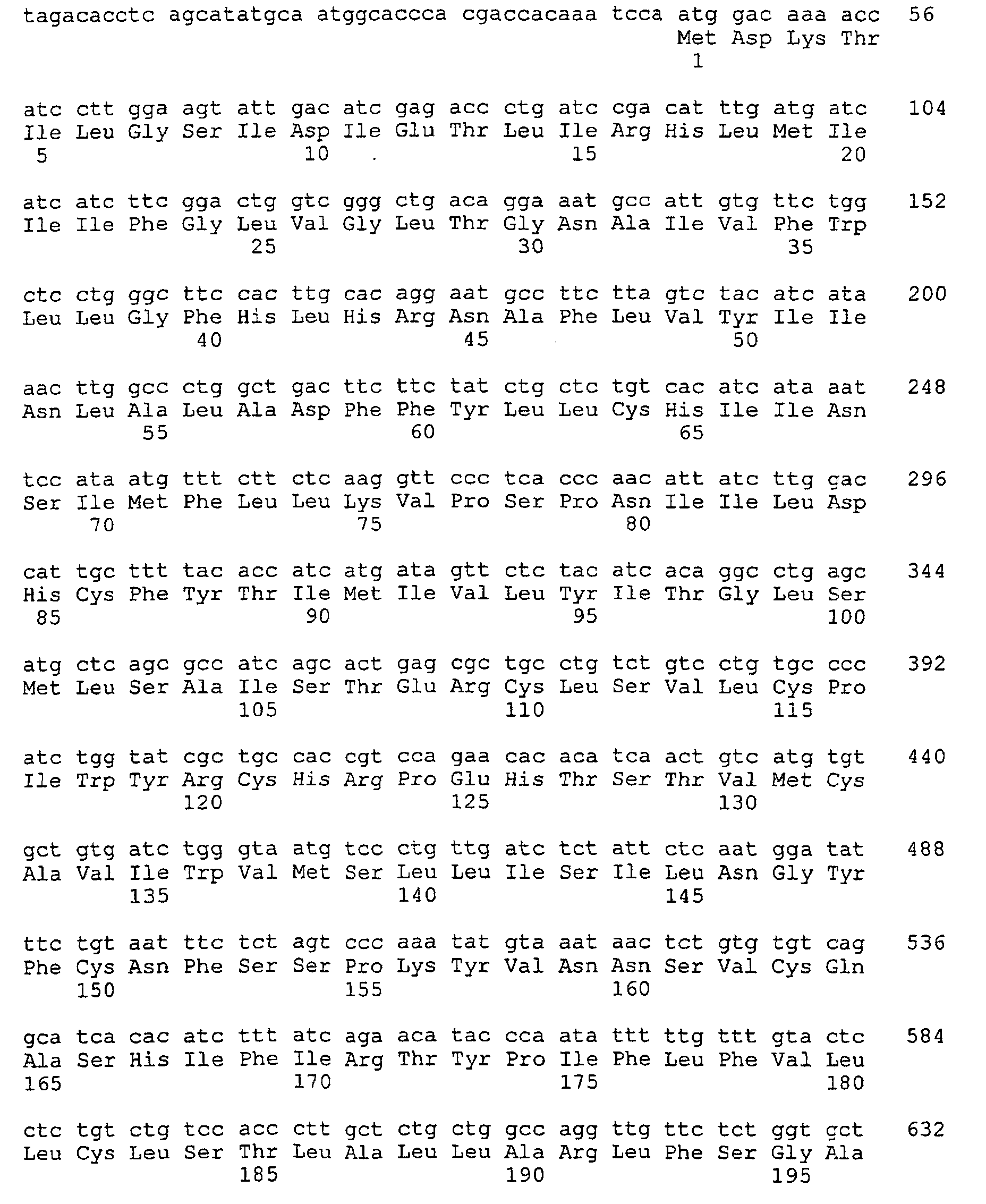 tagacacctc agcatatgca atggcaccca cgaccacaaa tcca atg gac aaa acc 56
Met Asp Lys Thr
1

atc ctt gga agt att gac atc gag acc ctg atc cga cat ttg atg atc 104
Ile Leu Gly Ser Ile Asp Ile Glu Thr Leu Ile Arg His Leu Met Ile
5 10 15 20

atc atc ttc gga ctg gtc ggg ctg aca gga aat gcc att gtg ttc tgg 152
Ile Ile Phe Gly Leu Val Gly Leu Thr Gly Asn Ala Ile Val Phe Trp
25 30 35

ctc ctg ggc ttc cac ttg cac agg aat gcc ttc tta gtc tac atc ata 200
Leu Leu Gly Phe His Leu His Arg Asn Ala Phe Leu Val Tyr Ile Ile
40 45 50

aac ttg gcc ctg gct gac ttc ttc tat ctg ctc tgt cac atc ata aat 248
Asn Leu Ala Leu Ala Asp Phe Phe Tyr Leu Leu Cys His Ile Ile Asn
55 60 65

tcc ata atg ttt ctt ctc aag gtt ccc tca ccc aac att atc ttg gac 296
Ser Ile Met Phe Leu Leu Lys Val Pro Ser Pro Asn Ile Ile Leu Asp
70 75 80

cat tgc ttt tac acc atc atg ata gtt ctc tac atc aca ggc ctg agc 344
His Cys Phe Tyr Thr Ile Met Ile Val Leu Tyr Ile Thr Gly Leu Ser
85 90 95 100

atg ctc agc gcc atc agc act gag cgc tgc ctg tct gtc ctg tgc ccc 392
Met Leu Ser Ala Ile Ser Thr Glu Arg Cys Leu Ser Val Leu Cys Pro
105 110 115

atc tgg tat cgc tgc cac cgt cca gaa cac aca tca act gtc atg tgt 440
Ile Trp Tyr Arg Cys His Arg Pro Glu His Thr Ser Thr Val Met Cys
120 125 130

gct gtg atc tgg gta atg tcc ctg ttg atc tct att ctc aat gga tat 488
Ala Val Ile Trp Val Met Ser Leu Leu Ile Ser Ile Leu Asn Gly Tyr
135 140 145

ttc tgt aat ttc tct agt ccc aaa tat gta aat aac tct gtg tgt cag 536
Phe Cys Asn Phe Ser Ser Pro Lys Tyr Val Asn Asn Ser Val Cys Gln
150 155 160

gca tca cac atc ttt atc aga aca tac cca ata ttt ttg ttt gta ctc 584
Ala Ser His Ile Phe Ile Arg Thr Tyr Pro Ile Phe Leu Phe Val Leu
165 170 175 180

ctc tgt ctg tcc acc ctt gct ctg ctg gcc agg ttg ttc tct ggt gct 632
Leu Cys Leu Ser Thr Leu Ala Leu Leu Ala Arg Leu Phe Ser Gly Ala
185 190 195